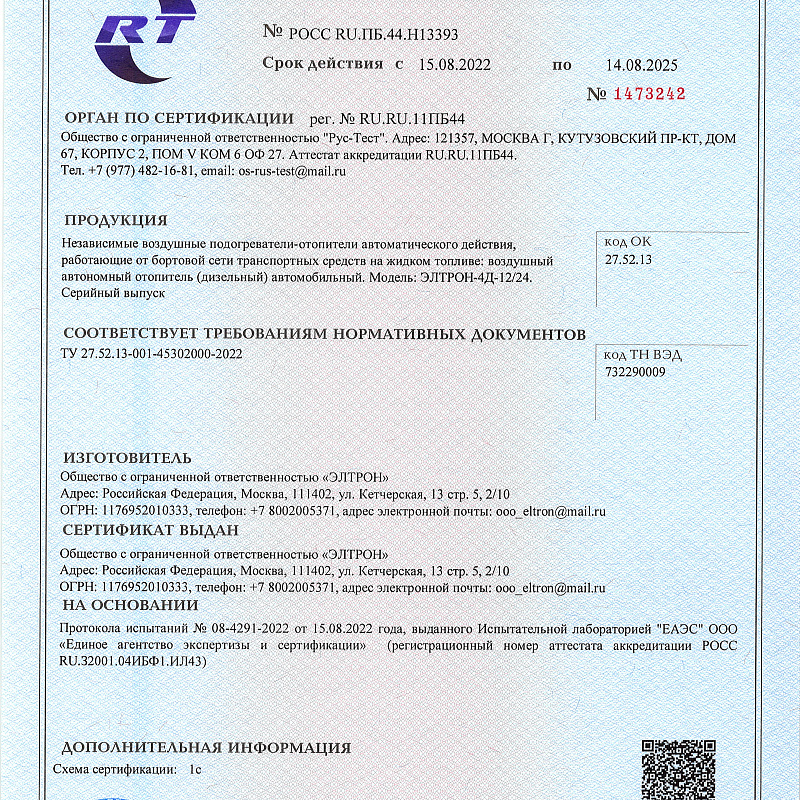 RT

№ РОСС RU.ПБ.44.Н13393

Срок действия с 15.08.2022 по 14.08.2025

№ 1473242

ОРГАН ПО СЕРТИФИКАЦИИ рег. № RU.RU.11ПБ44
Общество с ограниченной ответственностью "Рус-Тест". Адрес: 121357, МОСКВА Г, КУТУЗОВСКИЙ ПР-КТ, ДОМ 67, КОРПУС 2, ПОМ V КОМ 6 ОФ 27. Аттестат аккредитации RU.RU.11ПБ44.
Тел. +7 (977) 482-16-81, email: os-rus-test@mail.ru

ПРОДУКЦИЯ
Независимые воздушные подогреватели-отопители автоматического действия, работающие от бортовой сети транспортных средств на жидком топливе: воздушный автономный отопитель (дизельный) автомобильный. Модель: ЭЛТРОН-4Д-12/24.
Серийный выпуск

код ОК
27.52.13

СООТВЕТСТВУЕТ ТРЕБОВАНИЯМ НОРМАТИВНЫХ ДОКУМЕНТОВ
ТУ 27.52.13-001-45302000-2022

код ТН ВЭД
732290009

ИЗГОТОВИТЕЛЬ
Общество с ограниченной ответственностью «ЭЛТРОН»
Адрес: Российская Федерация, Москва, 111402, ул. Кетчерская, 13 стр. 5, 2/10
ОГРН: 1176952010333, телефон: +7 8002005371, адрес электронной почты: ooo_eltron@mail.ru

СЕРТИФИКАТ ВЫДАН
Общество с ограниченной ответственностью «ЭЛТРОН»
Адрес: Российская Федерация, Москва, 111402, ул. Кетчерская, 13 стр. 5, 2/10
ОГРН: 1176952010333, телефон: +7 8002005371, адрес электронной почты: ooo_eltron@mail.ru

НА ОСНОВАНИИ
Протокола испытаний № 08-4291-2022 от 15.08.2022 года, выданного Испытательной лабораторией "ЕАЭС" ООО «Единое агентство экспертизы и сертификации» (регистрационный номер аттестата аккредитации РОСС RU.32001.04ИБФ1.ИЛ43)

ДОПОЛНИТЕЛЬНАЯ ИНФОРМАЦИЯ
Схема сертификации: 1с